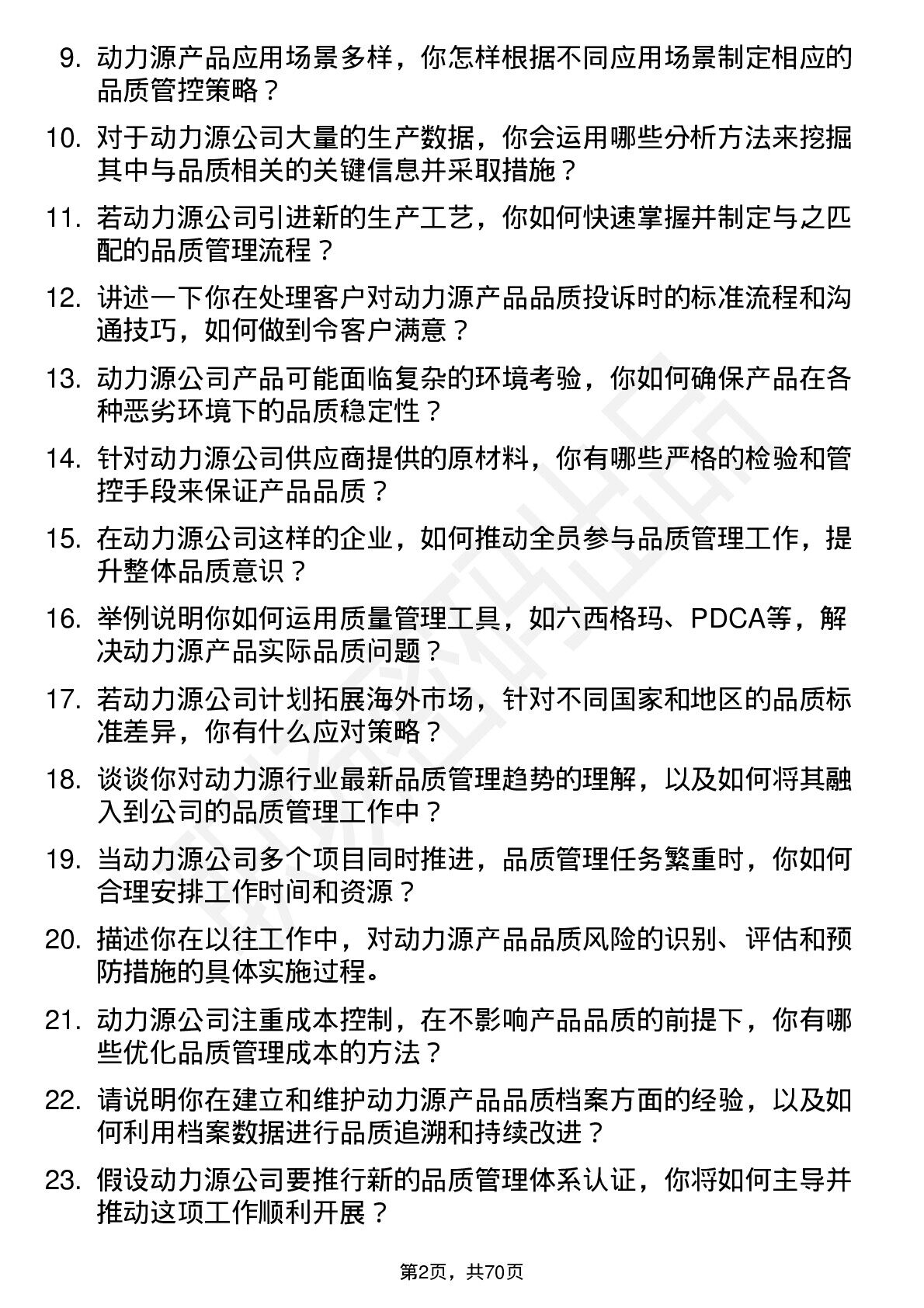 9. 动力源产品应用场景多样，你怎样根据不同应用场景制定相应的品质管控策略？

10. 对于动力源公司大量的生产数据，你会运用哪些分析方法来挖掘其中与品质相关的关键信息并采取措施？

11. 若动力源公司引进新的生产工艺，你如何快速掌握并制定与之匹配的品质管理流程？

12. 讲述一下你在处理客户对动力源产品品质投诉时的标准流程和沟通技巧，如何做到令客户满意？

13. 动力源公司产品可能面临复杂的环境考验，你如何确保产品在各种恶劣环境下的品质稳定性？

14. 针对动力源公司供应商提供的原材料，你有哪些严格的检验和管控手段来保证产品品质？

15. 在动力源公司这样的企业，如何推动全员参与品质管理工作，提升整体品质意识？

16. 举例说明你如何运用质量管理工具，如六西格玛、PDCA等，解决动力源产品实际品质问题？

17. 若动力源公司计划拓展海外市场，针对不同国家和地区的品质标准差异，你有什么应对策略？

18. 谈谈你对动力源行业最新品质管理趋势的理解，以及如何将其融入到公司的品质管理工作中？

19. 当动力源公司多个项目同时推进，品质管理任务繁重时，你如何合理安排工作时间和资源？

20. 描述你在以往工作中，对动力源产品品质风险的识别、评估和预防措施的具体实施过程。

21. 动力源公司注重成本控制，在不影响产品品质的前提下，你有哪些优化品质管理成本的方法？

22. 请说明你在建立和维护动力源产品品质档案方面的经验，以及如何利用档案数据进行品质追溯和持续改进？

23. 假设动力源公司要推行新的品质管理体系认证，你将如何主导并推动这项工作顺利开展？

第2页，共70页